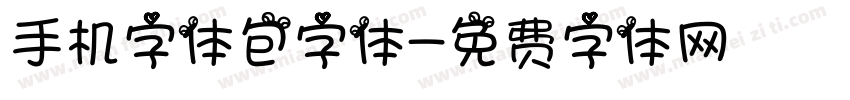 手机字体包字体-免费字体网